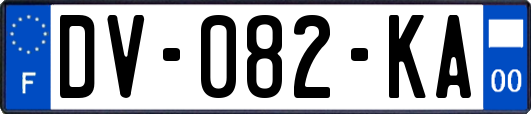 F
DV-082-KA
00